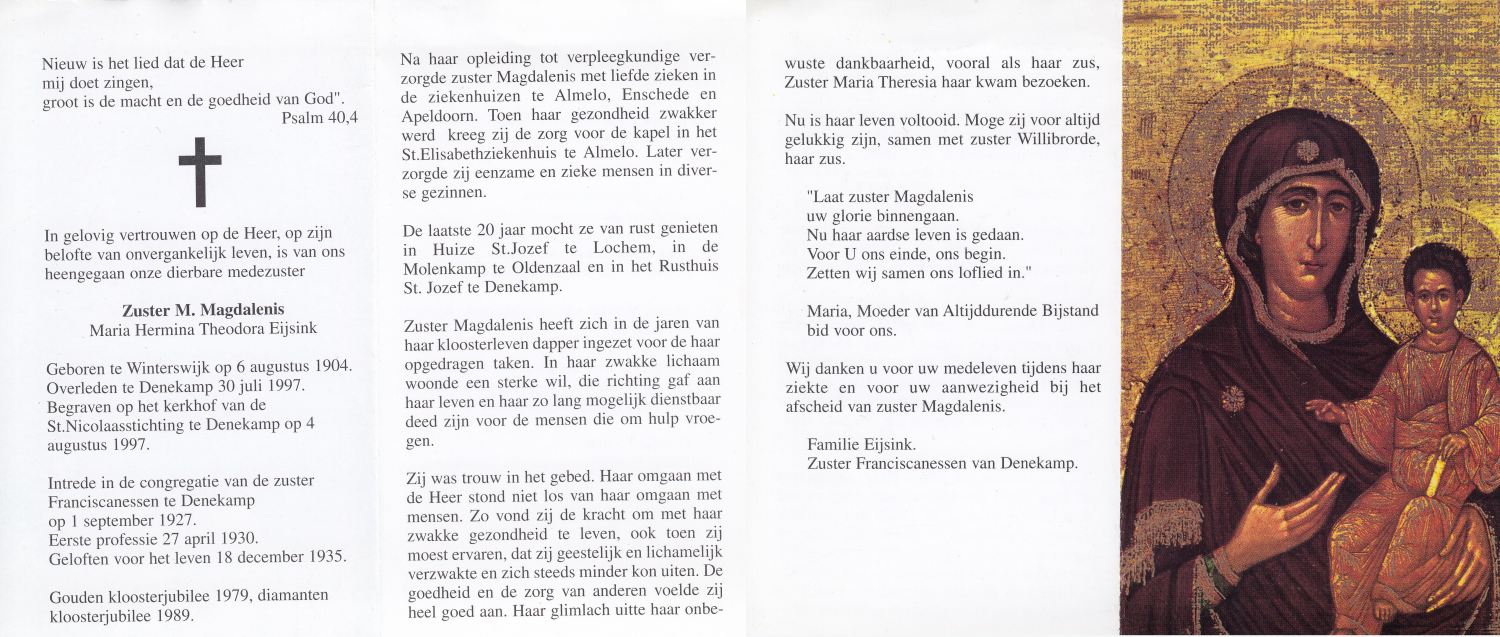 Nieuw is het lied dat de Heer mij doet zingen, groot is de macht en de goedheid van God".
Psalm 40,4

In gelovig vertrouwen op de Heer, op zijn belofte van onvergankelijk leven, is van ons heengegaan onze dierbare medezuster

Zuster M. Magdalenis
Maria Hermina Theodora Eijsink

Geboren te Winterswijk op 6 augustus 1904.
Overleden te Denekamp 30 juli 1997.
Begraven op het kerkhof van de St.Nicolaasstichting te Denekamp op 4 augustus 1997.

Intrede in de congregatie van de zuster Franciscanessen te Denekamp op 1 september 1927.
Eerste professie 27 april 1930.
Geloften voor het leven 18 december 1935.

Gouden kloosterjubilee 1979, diamanten kloosterjubilee 1989.

Na haar opleiding tot verpleegkundige verzorgde zuster Magdalenis met liefde zieken in de ziekenhuizen te Almelo, Enschede en Apeldoorn. Toen haar gezondheid zwakker werd kreeg zij de zorg voor de kapel in het St.Elisabethziekenhuis te Almelo. Later verzorgde zij eenzame en zieke mensen in diverse gezinnen.

De laatste 20 jaar mocht ze van rust genieten in Huize St.Jozef te Lochem, in de Molenkamp te Oldenzaal en in het Rusthuis St. Jozef te Denekamp.

Zuster Magdalenis heeft zich in de jaren van haar kloosterleven dapper ingezet voor de haar opgedragen taken. In haar zwakke lichaam woonde een sterke wil, die richting gaf aan haar leven en haar zo lang mogelijk dienstbaar deed zijn voor de mensen die om hulp vroegen.

Zij was trouw in het gebed. Haar omgaan met de Heer stond niet los van haar omgaan met mensen. Zo vond zij de kracht om met haar zwakke gezondheid te leven, ook toen zij moest ervaren, dat zij geestelijk en lichamelijk verzwakte en zich steeds minder kon uiten. De goedheid en de zorg van anderen voelde zij heel goed aan. Haar glimlach uitte haar onbewuste dankbaarheid, vooral als haar zus, Zuster Maria Theresia haar kwam bezoeken.

Nu is haar leven voltooid. Moge zij voor altijd gelukkig zijn, samen met zuster Willibrorde, haar zus.

"Laat zuster Magdalenis
uw glorie binnengaan.
Nu haar aardse leven is gedaan.
Voor U ons einde, ons begin.
Zetten wij samen ons loflied in."

Maria, Moeder van Altijddurende Bijstand
bid voor ons.

Wij danken u voor uw medeleven tijdens haar ziekte en voor uw aanwezigheid bij het afscheid van zuster Magdalenis.

Familie Eijsink.
Zuster Franciscanessen van Denekamp.